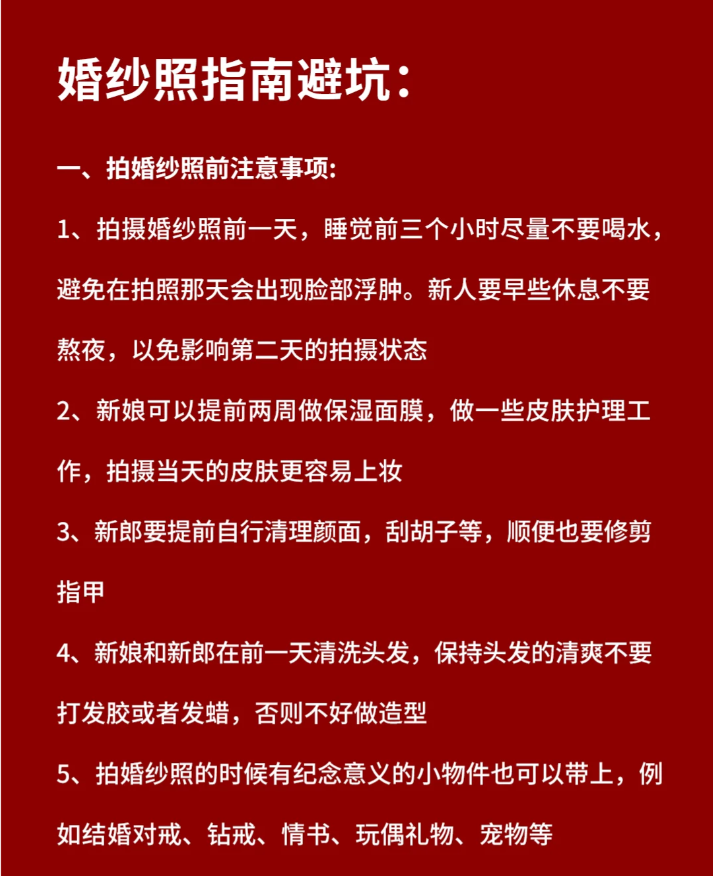 婚纱照指南避坑：

一、拍婚纱照前注意事项：

1、拍摄婚纱照前一天，睡觉前三个小时尽量不要喝水，避免在拍照那天会出现脸部浮肿。新人要早些休息不要熬夜，以免影响第二天的拍摄状态

2、新娘可以提前两周做保湿面膜，做一些皮肤护理工作，拍摄当天的皮肤更容易上妆

3、新郎要提前自行清理颜面，刮胡子等，顺便也要修剪指甲

4、新娘和新郎在前一天清洗头发，保持头发的清爽不要打发胶或者发蜡，否则不好做造型

5、拍婚纱照的时候有纪念意义的小物件也可以带上，例如结婚对戒、钻戒、情书、玩偶礼物、宠物等